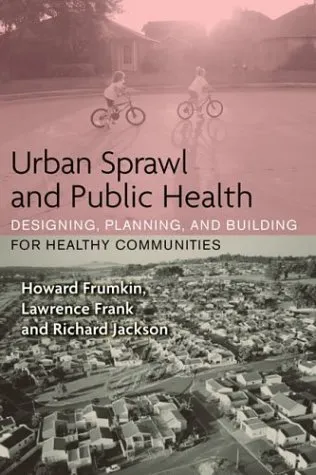 Urban Sprawl and Public Health

DESIGNING, PLANNING, AND BUILDING FOR HEALTHY COMMUNITIES

Howard Frumkin, Lawrence Frank and Richard Jackson